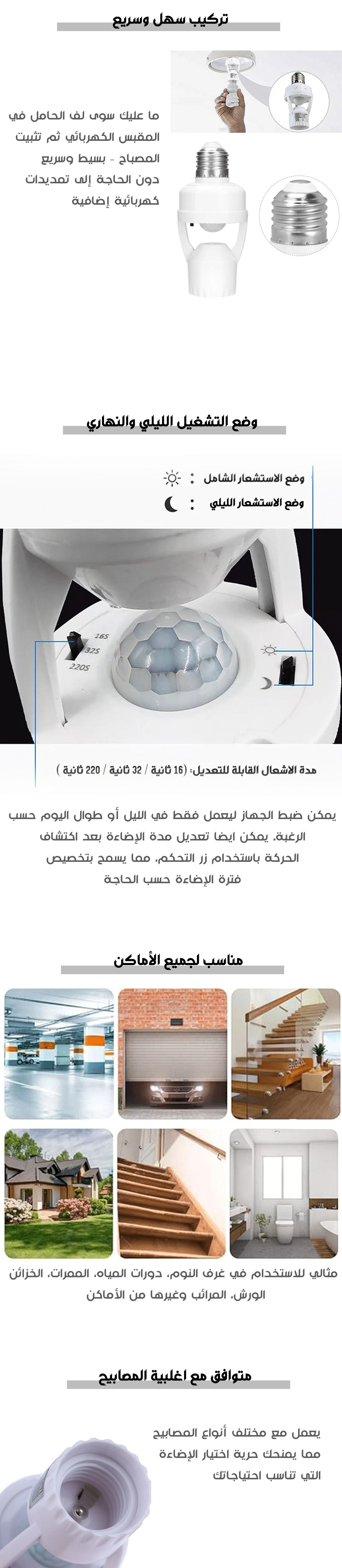 تركيب سهل وسريع

ما عليك سوى لف الحامل في المقبس الكهربائي ثم تثبيت المصباح - بسيط وسريع دون الحاجة إلى تمديدات كهربائية إضافية

وضع التشغيل الليلي والنهاري

وضع الاستشعار الشامل :
وضع الاستشعار الليلي :

16S
32S
220S

مدة الاشعال القابلة للتعديل: (16 ثانية / 32 ثانية / 220 ثانية )

يمكن ضبط الجهاز ليعمل فقط في الليل أو طوال اليوم حسب الرغبة. يمكن ايضا تعديل مدة الإضاءة بعد اكتشاف الحركة باستخدام زر التحكم، مما يسمح بتخصيص فترة الإضاءة حسب الحاجة

مناسب لجميع الأماكن

مثالي للاستخدام في غرف النوم، دورات المياه، الممرات، الخزائن الورش، المرائب وغيرها من الأماكن

متوافق مع اغلبية المصابيح

يعمل مع مختلف أنواع المصابيح مما يمنحك حرية اختيار الإضاءة التي تناسب احتياجاتك